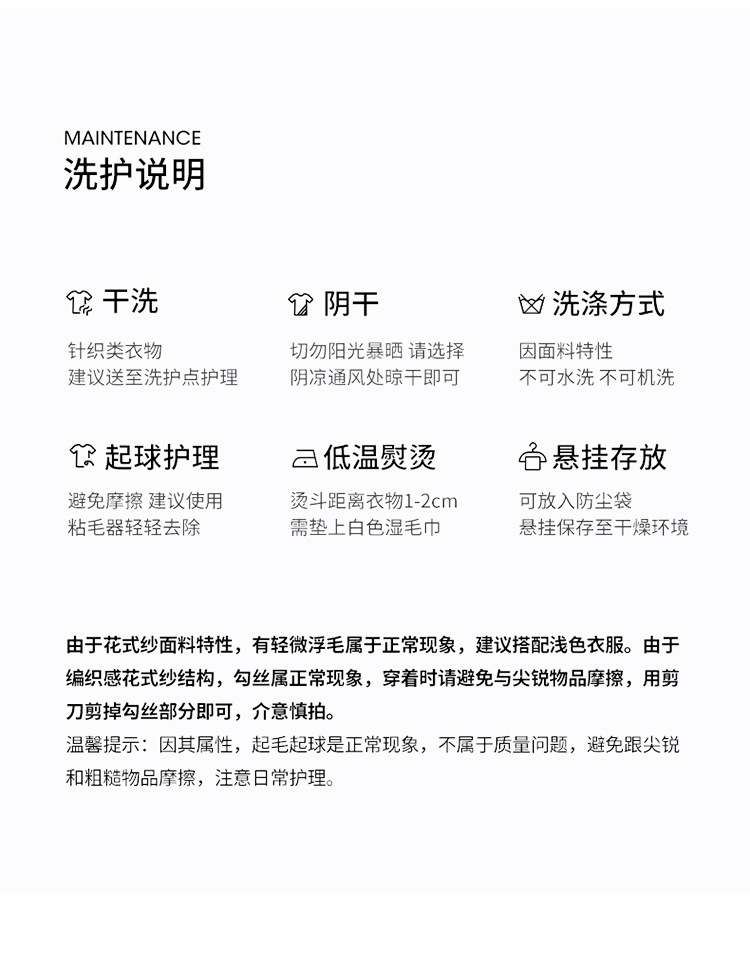 MAINTENANCE
洗护说明

干洗
针织类衣物
建议送至洗护点护理

阴干
切勿阳光暴晒 请选择
阴凉通风处晾干即可

洗涤方式
因面料特性
不可水洗 不可机洗

起球护理
避免摩擦 建议使用
粘毛器轻轻去除

低温熨烫
烫斗距离衣物1-2cm
需垫上白色湿毛巾

悬挂存放
可放入防尘袋
悬挂保存至干燥环境

由于花式纱面料特性，有轻微浮毛属于正常现象，建议搭配浅色衣服。由于编织感花式纱结构，勾丝属正常现象，穿着时请避免与尖锐物品摩擦，用剪刀剪掉勾丝部分即可，介意慎拍。

温馨提示：因其属性，起毛起球是正常现象，不属于质量问题，避免跟尖锐和粗糙物品摩擦，注意日常护理。